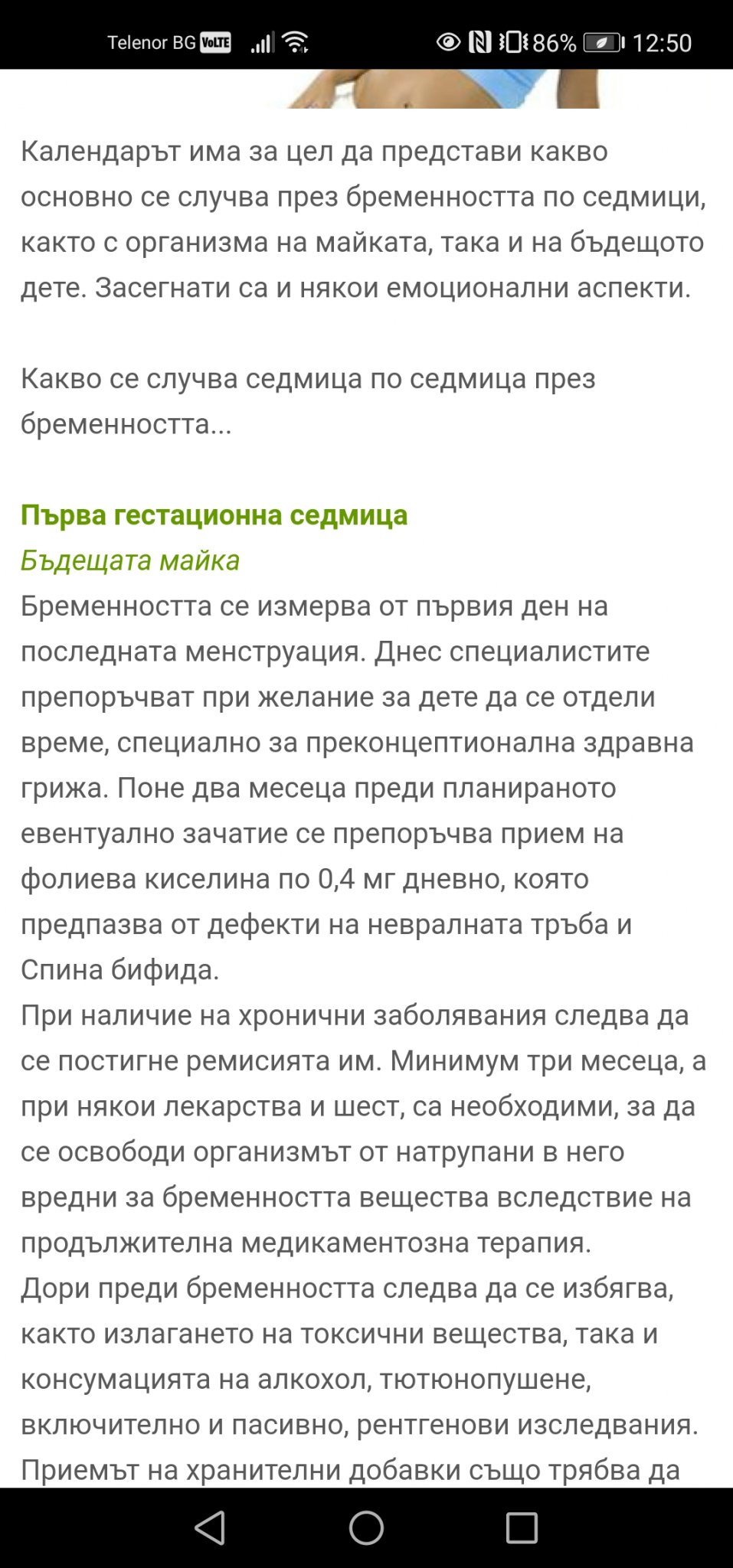 Telenor BG VoLTE 86% 12:50

Календарът има за цел да представи какво основно се случва през бременността по седмици, както с организма на майката, така и на бъдещото дете. Засегнати са и някои емоционални аспекти.

Какво се случва седмица по седмица през бременността...

Първа гестационна седмица
Бъдещата майка
Бременността се измерва от първия ден на последната менструация. Днес специалистите препоръчват при желание за дете да се отдели време, специално за преконцептионална здравна грижа. Поне два месеца преди планираното евентуално зачатие се препоръчва прием на фолиева киселина по 0,4 мг дневно, която предпазва от дефекти на невралната тръба и Спина бифида.
При наличие на хронични заболявания следва да се постигне ремисията им. Минимум три месеца, а при някои лекарства и шест, са необходими, за да се освободи организмът от натрупани в него вредни за бременността вещества вследствие на продължителна медикаментозна терапия.
Дори преди бременността следва да се избягва, както излагането на токсични вещества, така и консумацията на алкохол, тютюнопушене, включително и пасивно, рентгенови изследвания. Приемът на хранителни добавки също трябва да